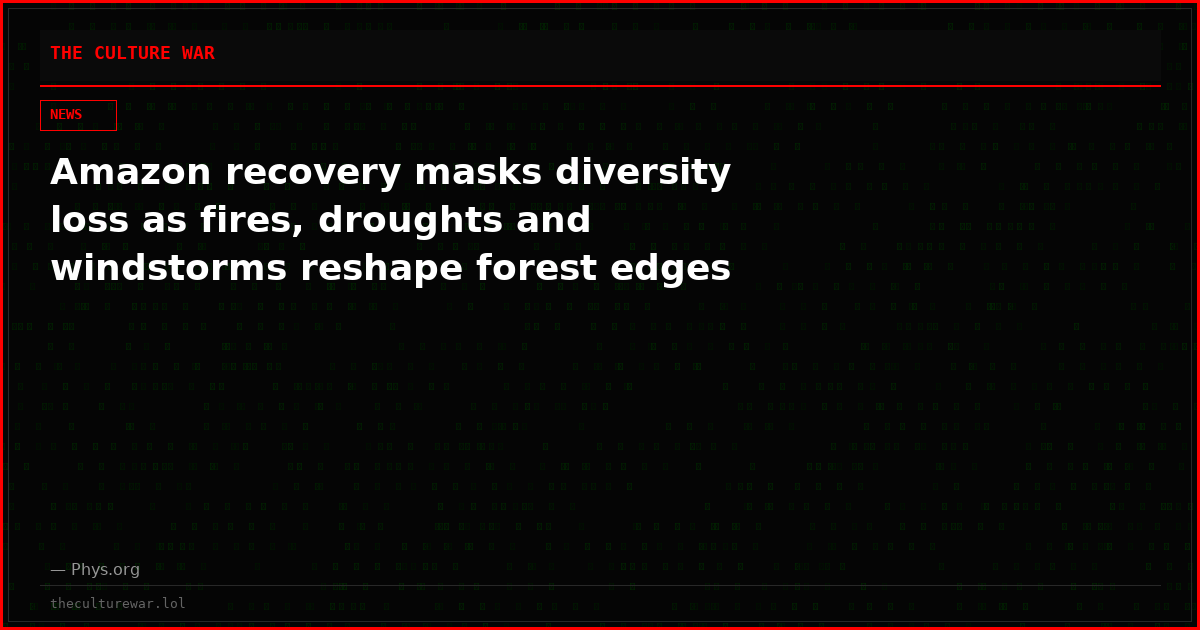 THE CULTURE WAR

NEWS

Amazon recovery masks diversity loss as fires, droughts and windstorms reshape forest edges

— Phys.org

theculturewar.lol